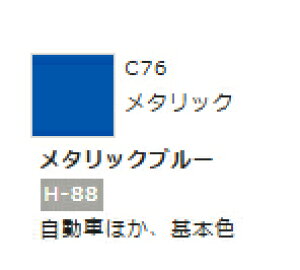 C76
メタリック

メタリックブルー

H-88

自動車ほか、基本色